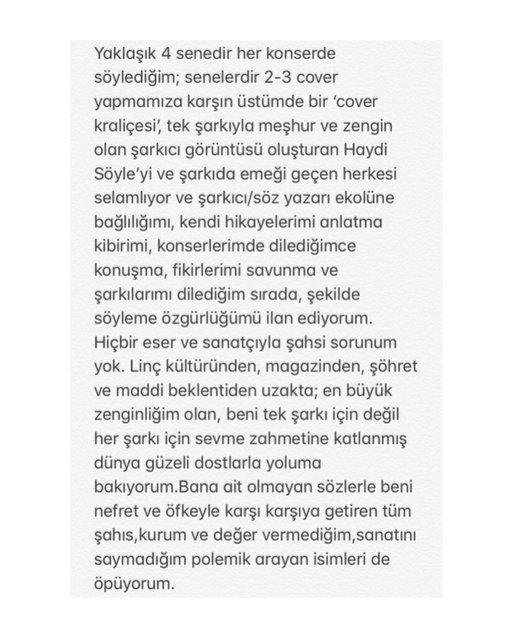 Yaklaşık 4 senedir her konserde söylediğim; senelerdir 2-3 cover yapmamıza karşın üstümde bir 'cover kraliçesi', tek şarkıyla meşhur ve zengin olan şarkıcı görüntüsü oluşturan Haydi Söyle'yi ve şarkıda emeği geçen herkesi selamlıyor ve şarkıcı/söz yazarı ekolüne bağlılığımı, kendi hikayelerimi anlatma kibirimi, konserlerimde dilediğimce konuşma, fikirlerimi savunma ve şarkılarımı dilediğim sırada, şekilde söyleme özgürlüğümü ilan ediyorum. Hiçbir eser ve sanatçıyla şahsi sorunum yok. Linç kültüründen, magazinden, şöhret ve maddi beklentiden uzakta; en büyük zenginliğim olan, beni tek şarkı için değil her şarkı için sevme zahmetine katlanmış dünya güzeli dostlarla yoluma bakıyorum.Bana ait olmayan sözlerle beni nefret ve öfkeyle karşı karşıya getiren tüm şahıs,kurum ve değer vermediğim,sanatını saymadığım polemik arayan isimleri de öpüyorum.